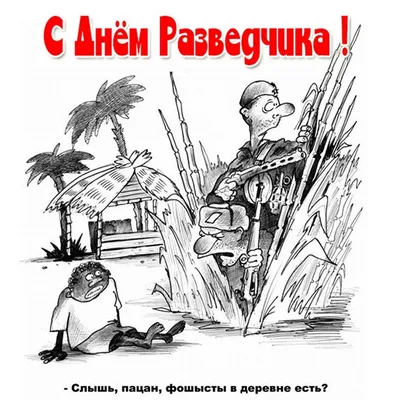 С Днём Разведчика !

- Слышь, пацан, фошысты в деревне есть?